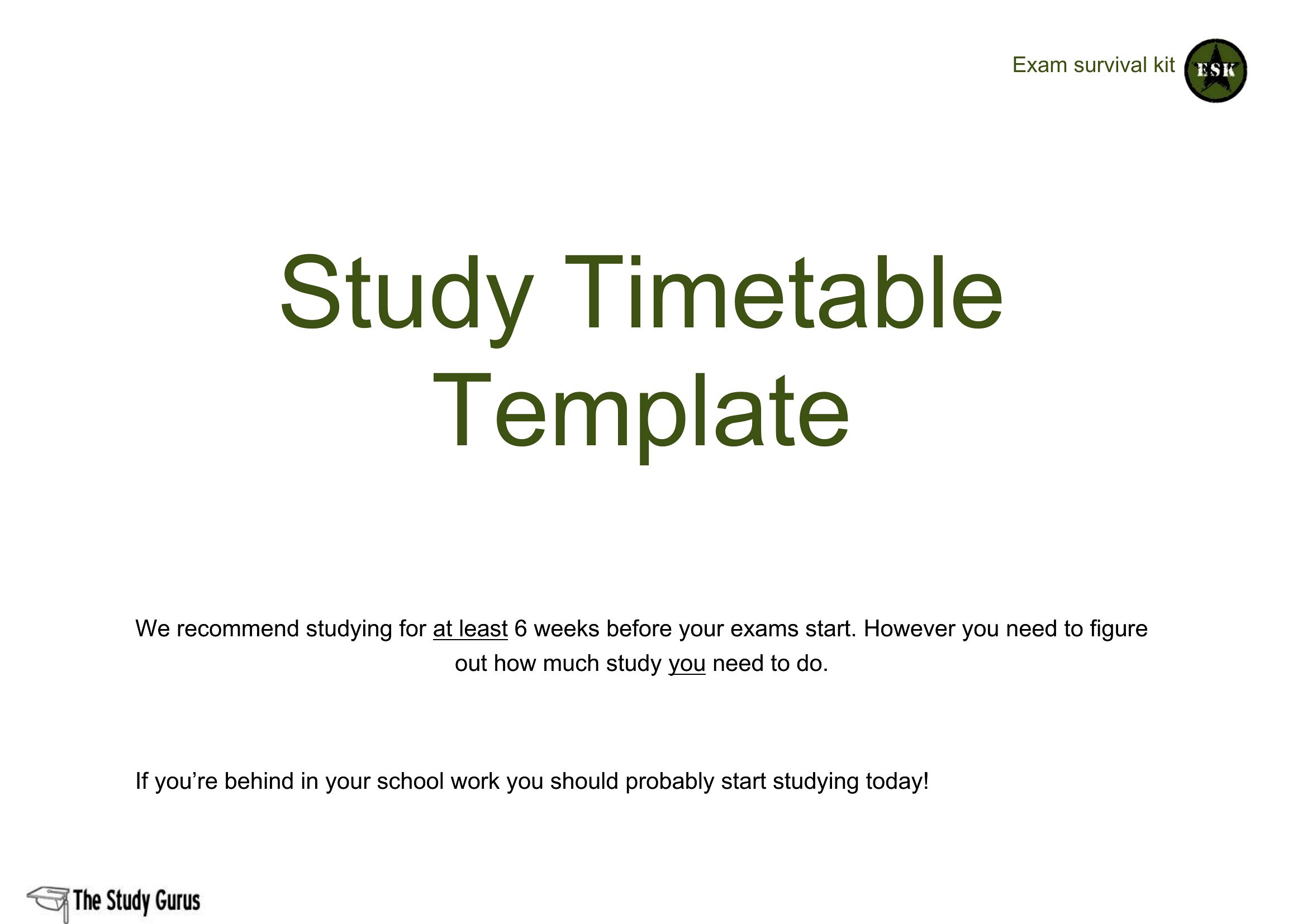 Exam survival kit ESK

Study Timetable Template

We recommend studying for at least 6 weeks before your exams start. However you need to figure out how much study you need to do.

If you’re behind in your school work you should probably start studying today!

The Study Gurus